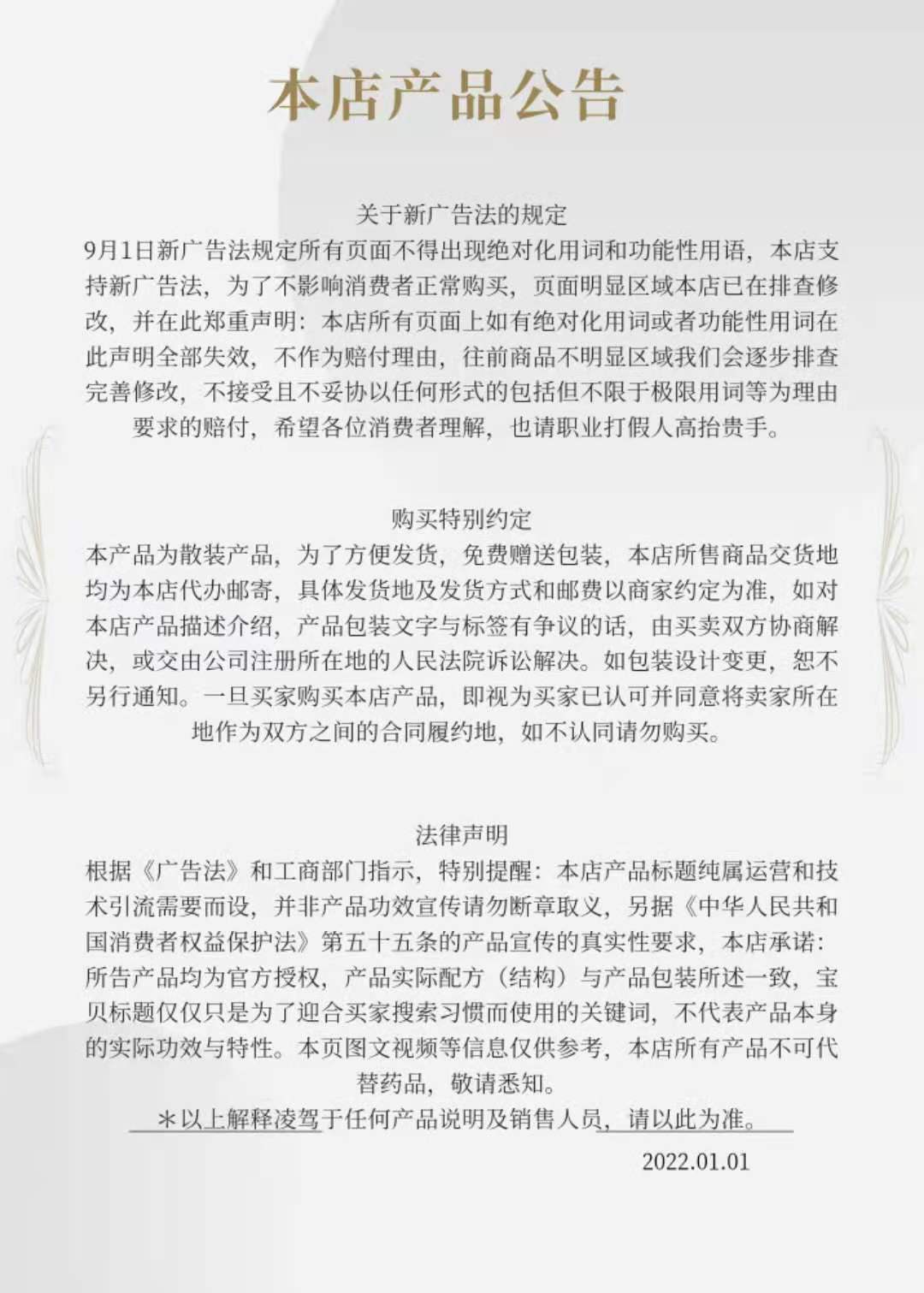 本店产品公告

关于新广告法的规定

9月1日新广告法规定所有页面不得出现绝对化用词和功能性用语，本店支持新广告法，为了不影响消费者正常购买，页面明显区域本店已在排查修改，并在此郑重声明：本店所有页面上如有绝对化用词或者功能性用词在此声明全部失效，不作为赔付理由，往前商品不明显区域我们会逐步排查完善修改，不接受且不妥协以任何形式的包括但不限于极限用词等为理由要求的赔付，希望各位消费者理解，也请职业打假人高抬贵手。

购买特别约定

本产品为散装产品，为了方便发货，免费赠送包装，本店所售商品交货地均为本店代办邮寄，具体发货地及发货方式和邮费以商家约定为准，如对本店产品描述介绍，产品包装文字与标签有争议的话，由买卖双方协商解决，或交由公司注册所在地的人民法院诉讼解决。如包装设计变更，恕不另行通知。一旦买家购买本店产品，即视为买家已认可并同意将卖家所在地作为双方之间的合同履约地，如不认同请勿购买。

法律声明

根据《广告法》和工商部门指示，特别提醒：本店产品标题纯属运营和技术引流需要而设，并非产品功效宣传请勿断章取义，另据《中华人民共和国消费者权益保护法》第五十五条的产品宣传的真实性要求，本店承诺：所告产品均为官方授权，产品实际配方（结构）与产品包装所述一致，宝贝标题仅仅只是为了迎合买家搜索习惯而使用的关键词，不代表产品本身的实际功效与特性。本页图文视频等信息仅供参考，本店所有产品不可代替药品，敬请悉知。

＊以上解释凌驾于任何产品说明及销售人员，请以此为准。

2022.01.01